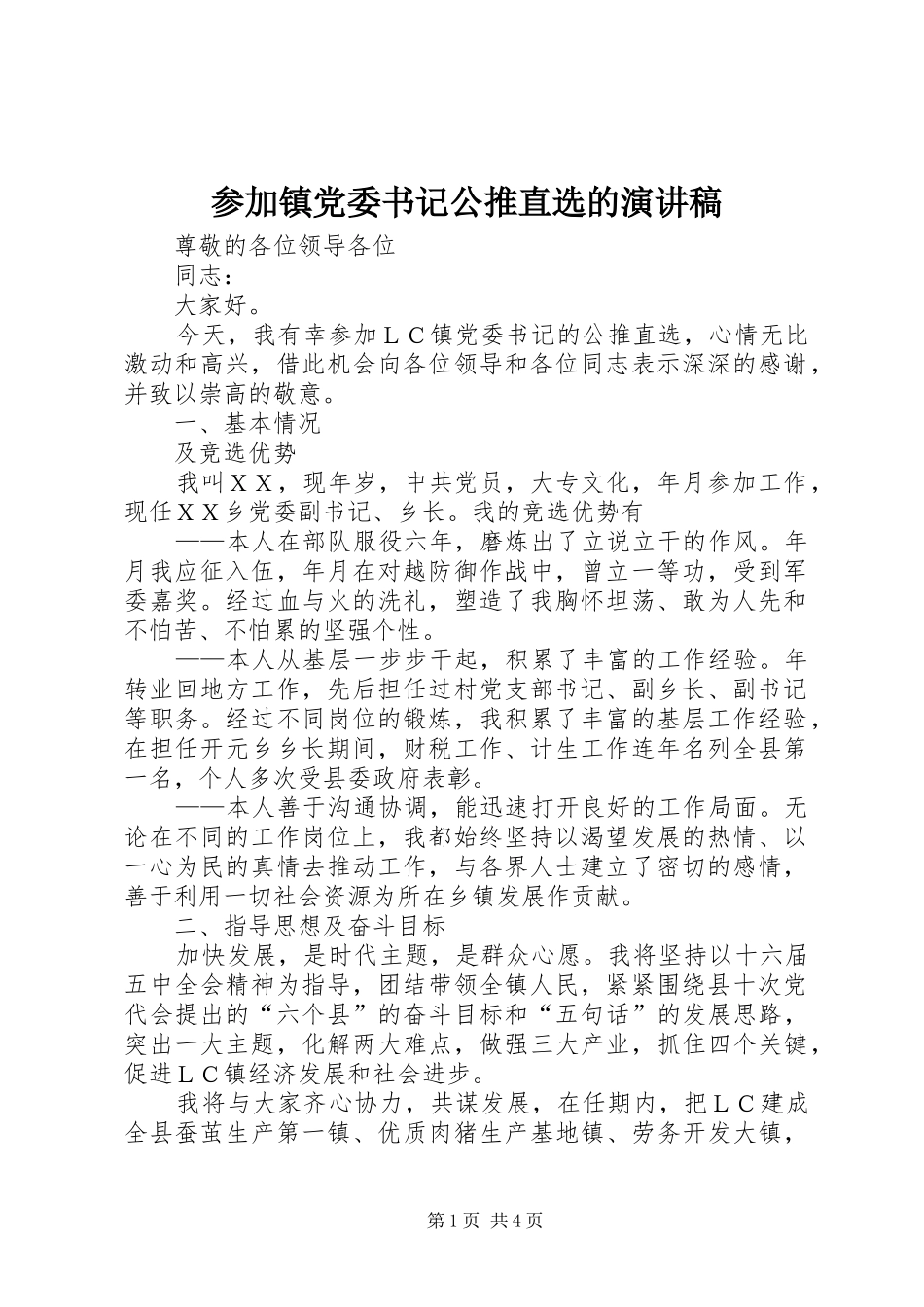 参加镇党委书记公推直选的演讲稿

尊敬的各位领导各位

同志：

大家好。

今天，我有幸参加ＬＣ镇党委书记的公推直选，心情无比激动和高兴，借此机会向各位领导和各位同志表示深深的感谢，并致以崇高的敬意。

一、基本情况

及竞选优势

我叫ＸＸ，现年岁，中共党员，大专文化，年月参加工作，现任ＸＸ乡党委副书记、乡长。我的竞选优势有

——本人在部队服役六年，磨炼出了立说立干的作风。年月我应征入伍，年月在对越防御作战中，曾立一等功，受到军委嘉奖。经过血与火的洗礼，塑造了我胸怀坦荡、敢为人先和不怕苦、不怕累的坚强个性。

——本人从基层一步步干起，积累了丰富的工作经验。年转业回地方工作，先后担任过村党支部书记、副乡长、副书记等职务。经过不同岗位的锻炼，我积累了丰富的基层工作经验，在担任开元乡乡长期间，财税工作、计生工作连年名列全县第一名，个人多次受县委政府表彰。

——本人善于沟通协调，能迅速打开良好的工作局面。无论在不同的工作岗位上，我都始终坚持以渴望发展的热情、以一心为民的真情去推动工作，与各界人士建立了密切的感情，善于利用一切社会资源为所在乡镇发展作贡献。

二、指导思想及奋斗目标

加快发展，是时代主题，是群众心愿。我将坚持以十六届五中全会精神为指导，团结带领全镇人民，紧紧围绕县十次党代会提出的“六个县”的奋斗目标和“五句话”的发展思路，突出一大主题，化解两大难点，做强三大产业，抓住四个关键，促进ＬＣ镇经济发展和社会进步。

我将与大家齐心协力，共谋发展，在任期内，把ＬＣ建成全县蚕茧生产第一镇、优质肉猪生产基地镇、劳务开发大镇，

第1页 共4页